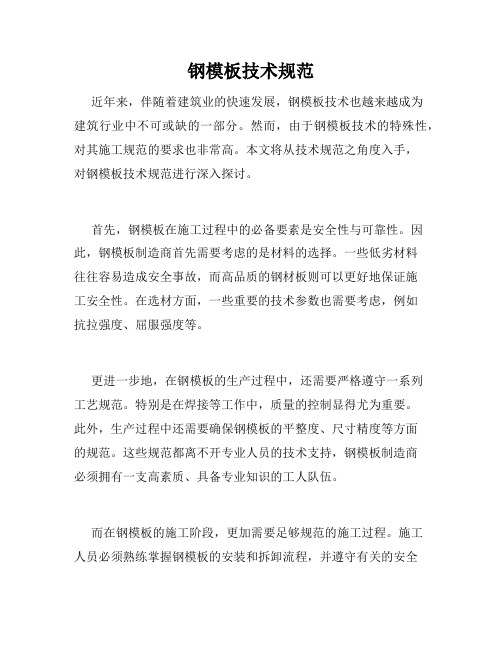 钢模板技术规范

近年来，伴随着建筑业的快速发展，钢模板技术也越来越成为建筑行业中不可或缺的一部分。然而，由于钢模板技术的特殊性，对其施工规范的要求也非常高。本文将从技术规范之角度入手，对钢模板技术规范进行深入探讨。

首先，钢模板在施工过程中的必备要素是安全性与可靠性。因此，钢模板制造商首先需要考虑的是材料的选择。一些低劣材料往往容易造成安全事故，而高品质的钢材板则可以更好地保证施工安全性。在选材方面，一些重要的技术参数也需要考虑，例如抗拉强度、屈服强度等。

更进一步地，在钢模板的生产过程中，还需要严格遵守一系列工艺规范。特别是在焊接等工作中，质量的控制显得尤为重要。此外，生产过程中还需要确保钢模板的平整度、尺寸精度等方面的规范。这些规范都离不开专业人员的技术支持，钢模板制造商必须拥有一支高素质、具备专业知识的工人队伍。

而在钢模板的施工阶段，更加需要足够规范的施工过程。施工人员必须熟练掌握钢模板的安装和拆卸流程，并遵守有关的安全